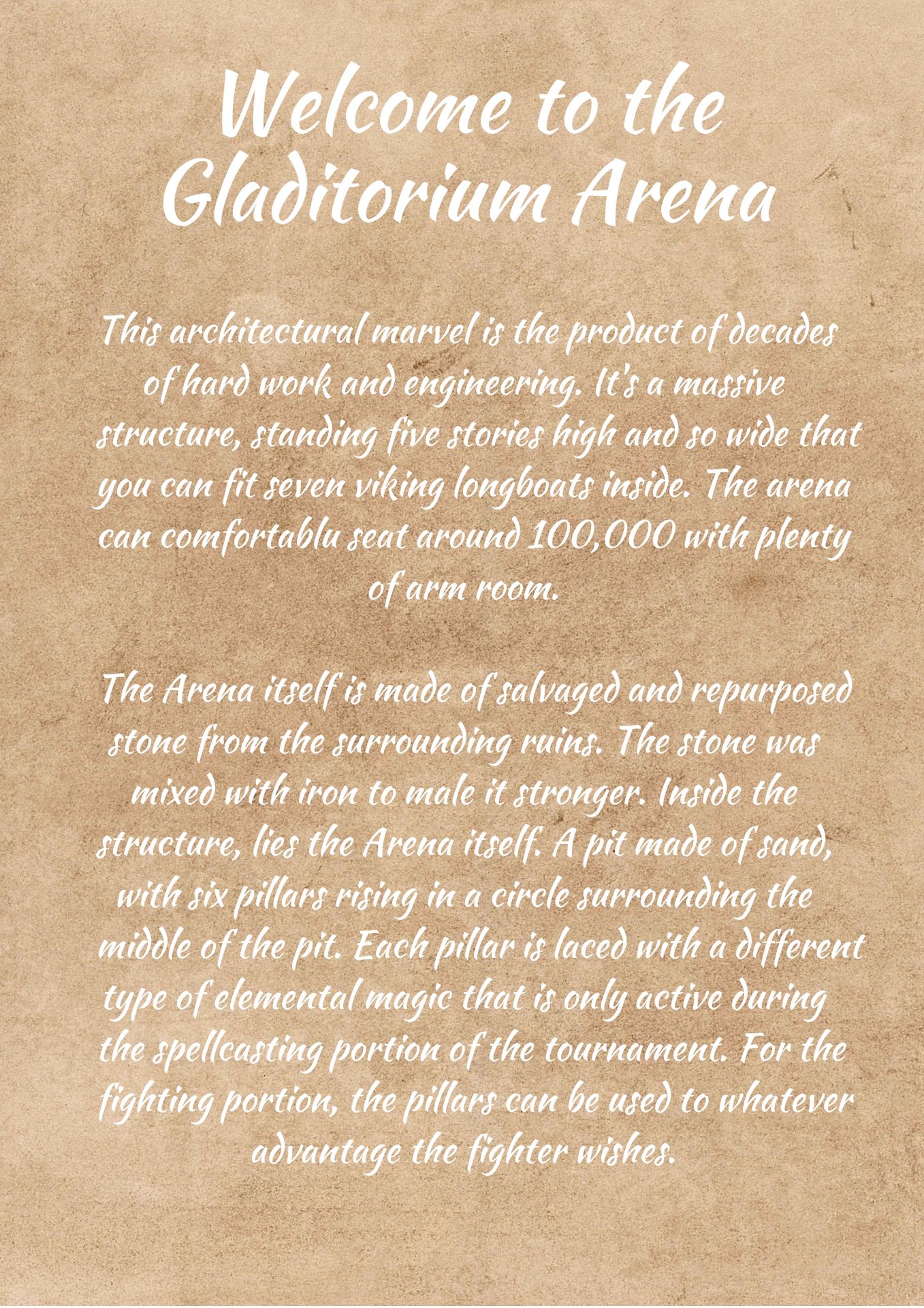 Welcome to the Gladitorium Arena

This architectural marvel is the product of decades of hard work and engineering. It's a massive structure, standing five stories high and so wide that you can fit seven viking longboats inside. The arena can comfortablu seat around 100,000 with plenty of arm room.

The Arena itself is made of salvaged and repurposed stone from the surrounding ruins. The stone was mixed with iron to male it stronger. Inside the structure, lies the Arena itself. A pit made of sand, with six pillars rising in a circle surrounding the middle of the pit. Each pillar is laced with a different type of elemental magic that is only active during the spellcasting portion of the tournament. For the fighting portion, the pillars can be used to whatever advantage the fighter wishes.